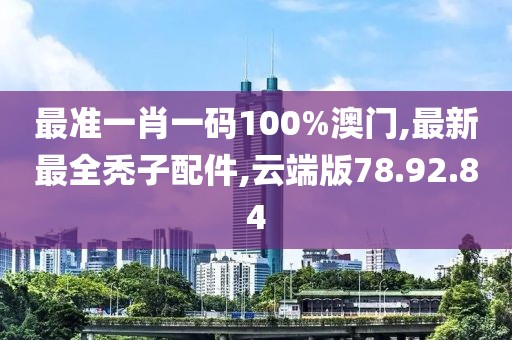 最准一肖一码100%澳门,最新最全秃子配件,云端版78.92.84